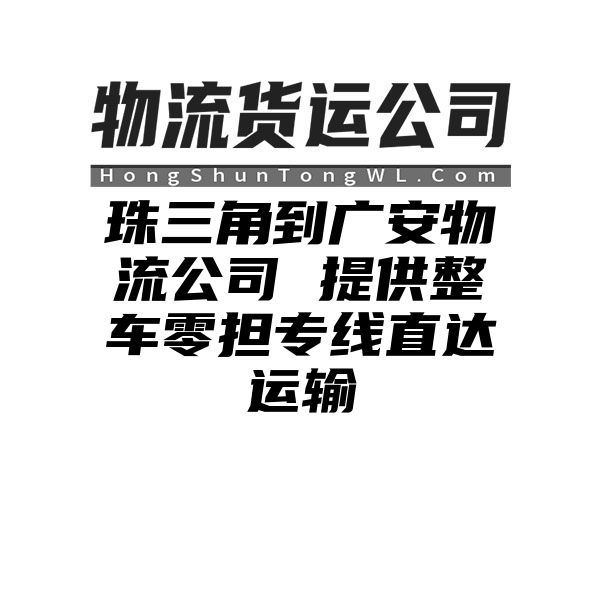 物流货运公司

HongShunTongWL.Com

珠三角到广安物流公司 提供整车零担专线直达运输